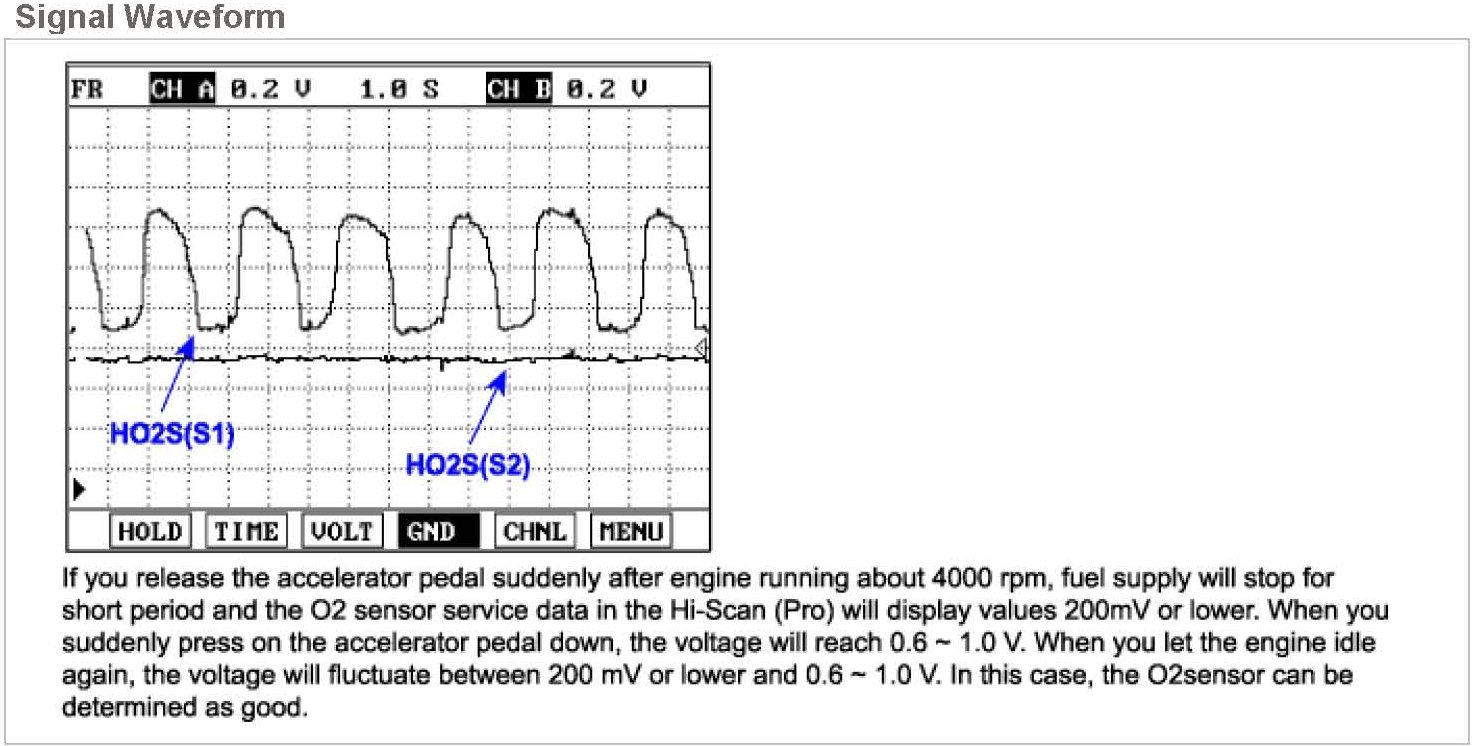 Signal Waveform

FR CH A 0.2 V 1.0 S CH B 0.2 V

HO2S(S1)

HO2S(S2)

HOLD TIME VOLT GND CHNL MENU

If you release the accelerator pedal suddenly after engine running about 4000 rpm, fuel supply will stop for short period and the O2 sensor service data in the Hi-Scan (Pro) will display values 200mV or lower. When you suddenly press on the accelerator pedal down, the voltage will reach 0.6 ~ 1.0 V. When you let the engine idle again, the voltage will fluctuate between 200 mV or lower and 0.6 ~ 1.0 V. In this case, the O2sensor can be determined as good.